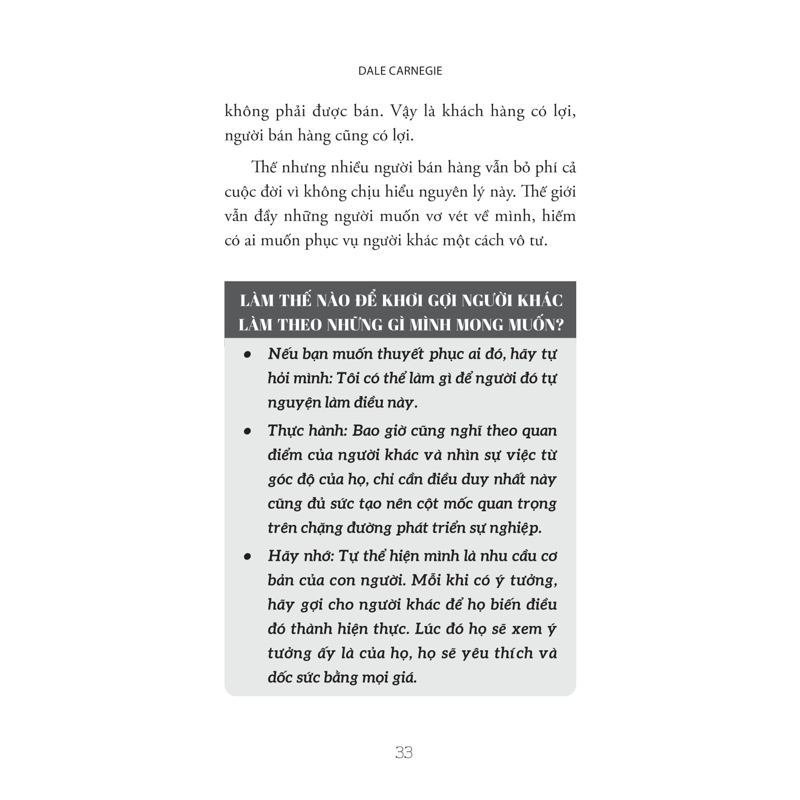 DALE CARNEGIE

không phải được bán. Vậy là khách hàng có lợi, người bán hàng cũng có lợi.

Thế nhưng nhiều người bán hàng vẫn bỏ phí cả cuộc đời vì không chịu hiểu nguyên lý này. Thế giới vẫn đầy những người muốn vơ vét về mình, hiếm có ai muốn phục vụ người khác một cách vô tư.

LÀM THẾ NÀO ĐỂ KHƠI GỢI NGƯỜI KHÁC LÀM THEO NHỮNG GÌ MÌNH MONG MUỐN?

• Nếu bạn muốn thuyết phục ai đó, hãy tự hỏi mình: Tôi có thể làm gì để người đó tự nguyện làm điều này.

• Thực hành: Bao giờ cũng nghĩ theo quan điểm của người khác và nhìn sự việc từ góc độ của họ, chỉ cần điều duy nhất này cũng đủ sức tạo nên cột mốc quan trọng trên chặng đường phát triển sự nghiệp.

• Hãy nhớ: Tự thể hiện mình là nhu cầu cơ bản của con người. Mỗi khi có ý tưởng, hãy gợi cho người khác để họ biến điều đó thành hiện thực. Lúc đó họ sẽ xem ý tưởng ấy là của họ, họ sẽ yêu thích và dốc sức bằng mọi giá.

33